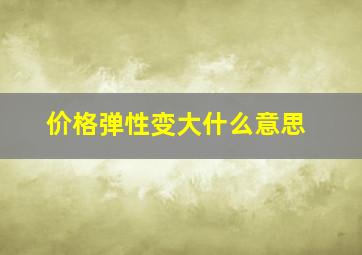 价格弹性变大什么意思